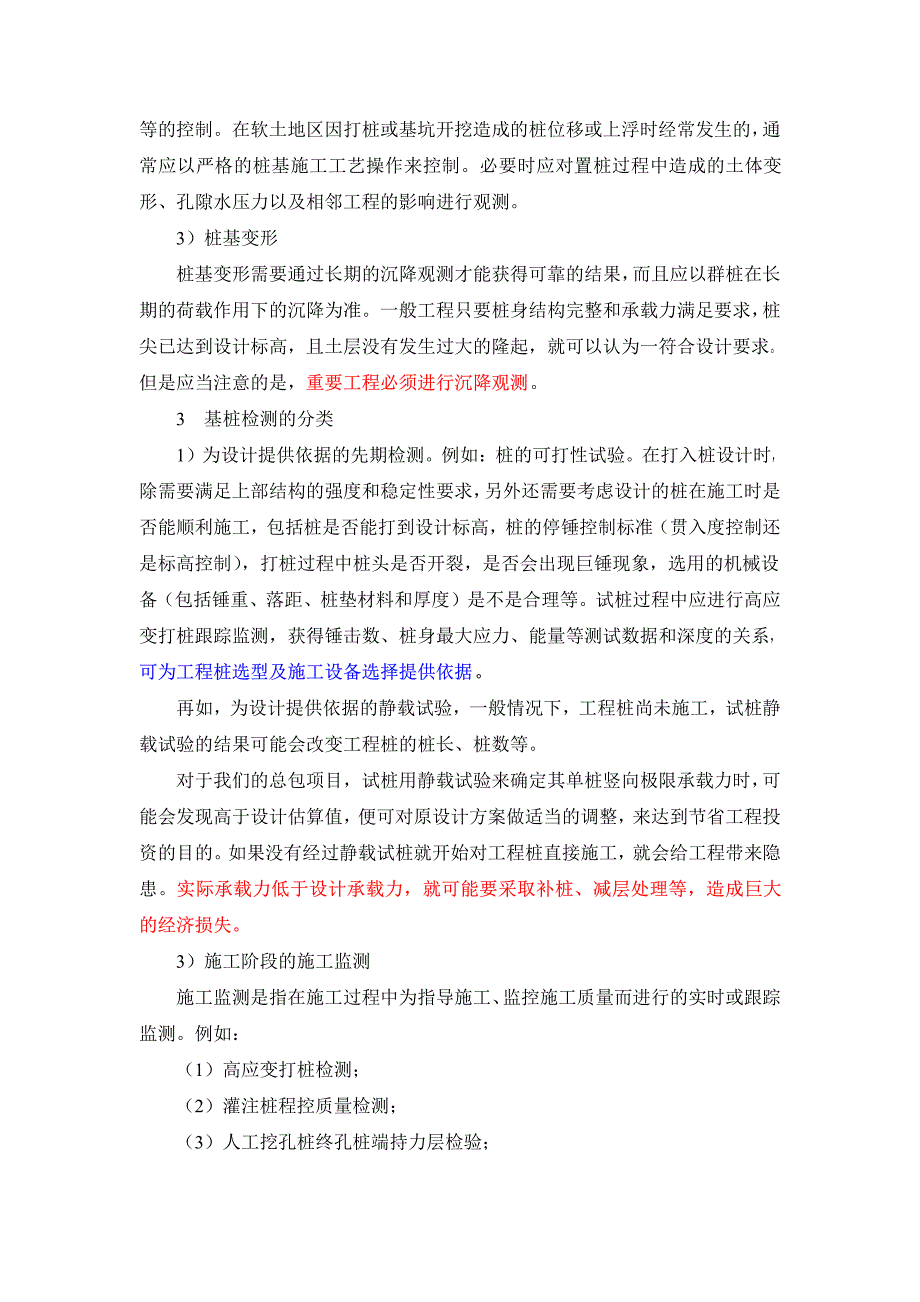 等的控制。在软土地区因打桩或基坑开挖造成的桩位移或上浮时经常发生的，通常应以严格的桩基施工工艺操作来控制。必要时应对置桩过程中造成的土体变形、孔隙水压力以及相邻工程的影响进行观测。

3）桩基变形

桩基变形需要通过长期的沉降观测才能获得可靠的结果，而且应以群桩在长期的荷载作用下的沉降为准。一般工程只要桩身结构完整和承载力满足要求，桩尖已达到设计标高，且土层没有发生过大的隆起，就可以认为一符合设计要求。但是应当注意的是，重要工程必须进行沉降观测。

3　基桩检测的分类

1）为设计提供依据的先期检测。例如：桩的可打性试验。在打入桩设计时，除需要满足上部结构的强度和稳定性要求，另外还需要考虑设计的桩在施工时是否能顺利施工，包括桩是否能打到设计标高，桩的停锤控制标准（贯入度控制还是标高控制），打桩过程中桩头是否开裂，是否会出现巨锤现象，选用的机械设备（包括锤重、落距、桩垫材料和厚度）是不是合理等。试桩过程中应进行高应变打桩跟踪监测，获得锤击数、桩身最大应力、能量等测试数据和深度的关系，可为工程桩选型及施工设备选择提供依据。

再如，为设计提供依据的静载试验，一般情况下，工程桩尚未施工，试桩静载试验的结果可能会改变工程桩的桩长、桩数等。

对于我们的总包项目，试桩用静载试验来确定其单桩竖向极限承载力时，可能会发现高于设计估算值，便可对原设计方案做适当的调整，来达到节省工程投资的目的。如果没有经过静载试桩就开始对工程桩直接施工，就会给工程带来隐患。实际承载力低于设计承载力，就可能要采取补桩、减层处理等，造成巨大的经济损失。

3）施工阶段的施工监测

施工监测是指在施工过程中为指导施工、监控施工质量而进行的实时或跟踪监测。例如：

（1）高应变打桩检测；

（2）灌注桩程控质量检测；

（3）人工挖孔桩终孔桩端持力层检验；